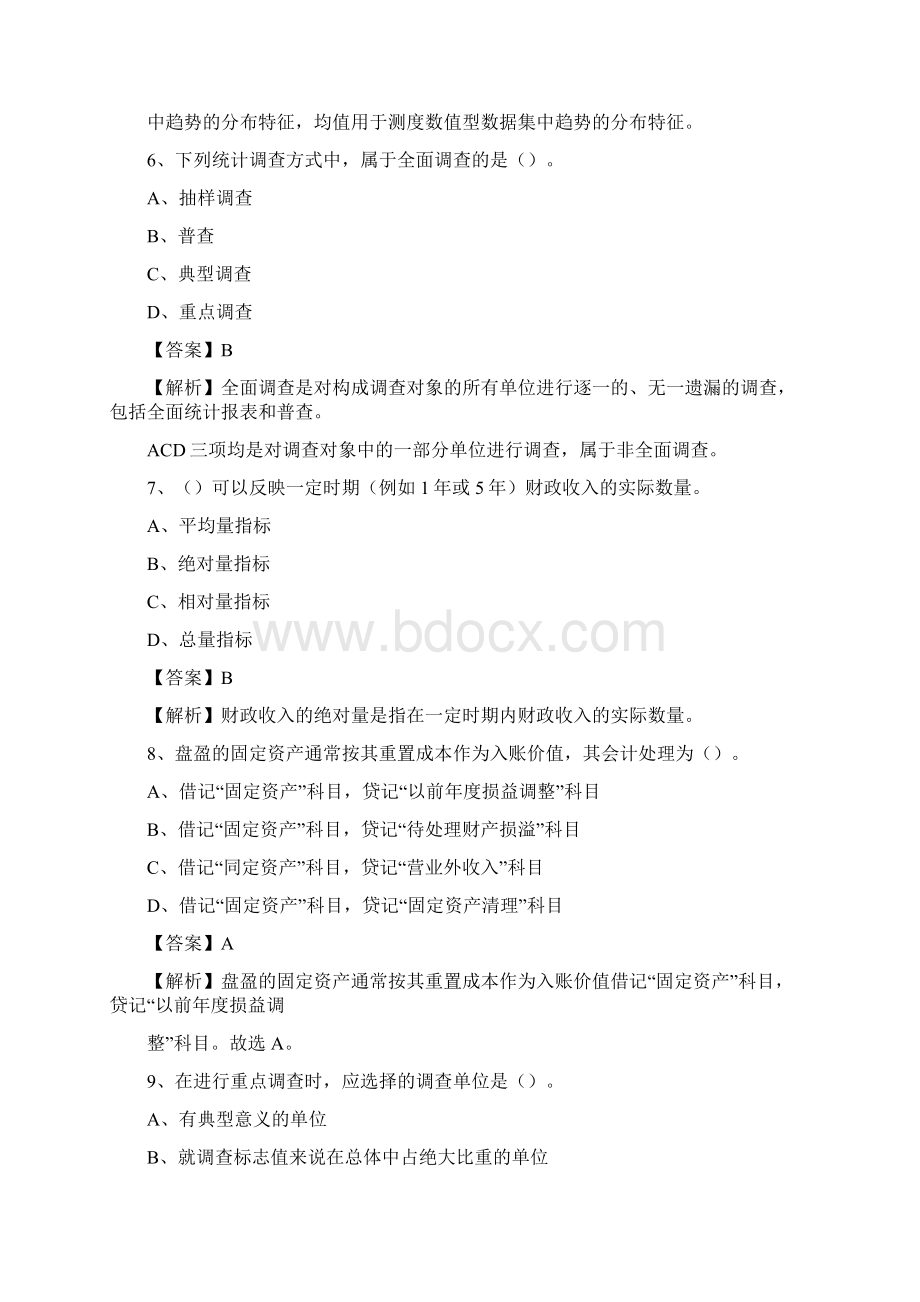 中趋势的分布特征，均值用于测度数值型数据集中趋势的分布特征。

6、下列统计调查方式中，属于全面调查的是（）。

A、抽样调查

B、普查

C、典型调查

D、重点调查

【答案】B

【解析】全面调查是对构成调查对象的所有单位进行逐一的、无一遗漏的调查，包括全面统计报表和普查。

ACD 三项均是对调查对象中的一部分单位进行调查，属于非全面调查。

7、（）可以反映一定时期（例如 1 年或 5 年）财政收入的实际数量。

A、平均量指标

B、绝对量指标

C、相对量指标

D、总量指标

www.bdocx.com

【答案】B

【解析】财政收入的绝对量是指在一定时期内财政收入的实际数量。

8、盘盈的固定资产通常按其重置成本作为入账价值，其会计处理为（）。

A、借记“固定资产”科目，贷记“以前年度损益调整”科目

B、借记“固定资产”科目，贷记“待处理财产损溢”科目

C、借记“同定资产”科目，贷记“营业外收入”科目

D、借记“固定资产”科目，贷记“固定资产清理”科目

【答案】A

【解析】盘盈的固定资产通常按其重置成本作为入账价值借记“固定资产”科目，贷记“以前年度损益调

整”科目。故选 A。

9、在进行重点调查时，应选择的调查单位是（）。

A、有典型意义的单位

B、就调查标志值来说在总体中占绝大比重的单位